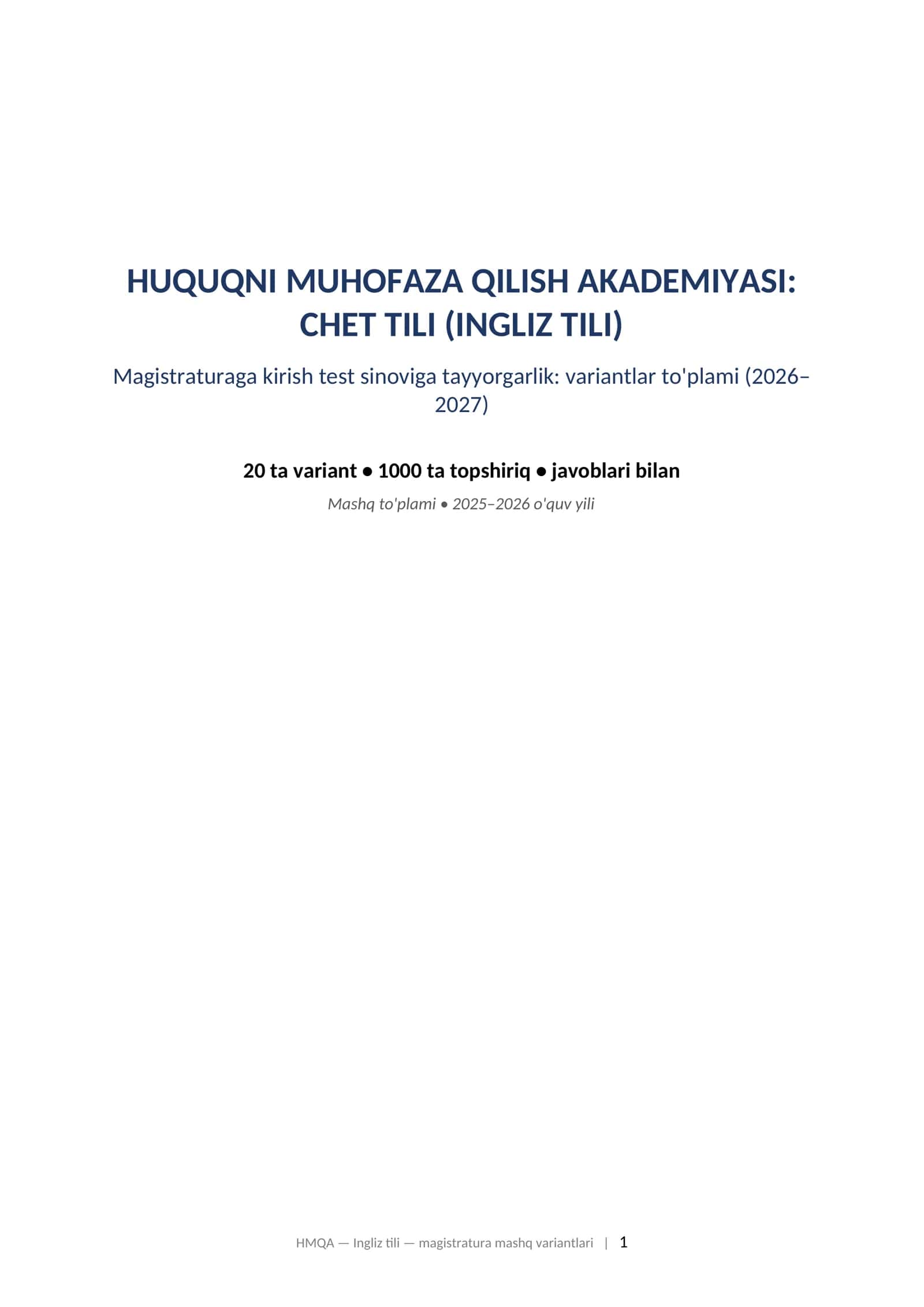 HUQUQNI MUHOFAZA QILISH AKADEMIYASI: CHET TILI (INGLIZ TILI)

Magistraturaga kirish test sinoviga tayyorgarlik: variantlar to'plami (2026–2027)

20 ta variant • 1000 ta topshiriq • javoblari bilan

Mashq to'plami • 2025–2026 o'quv yili

HMQA — Ingliz tili — magistratura mashq variantlari | 1